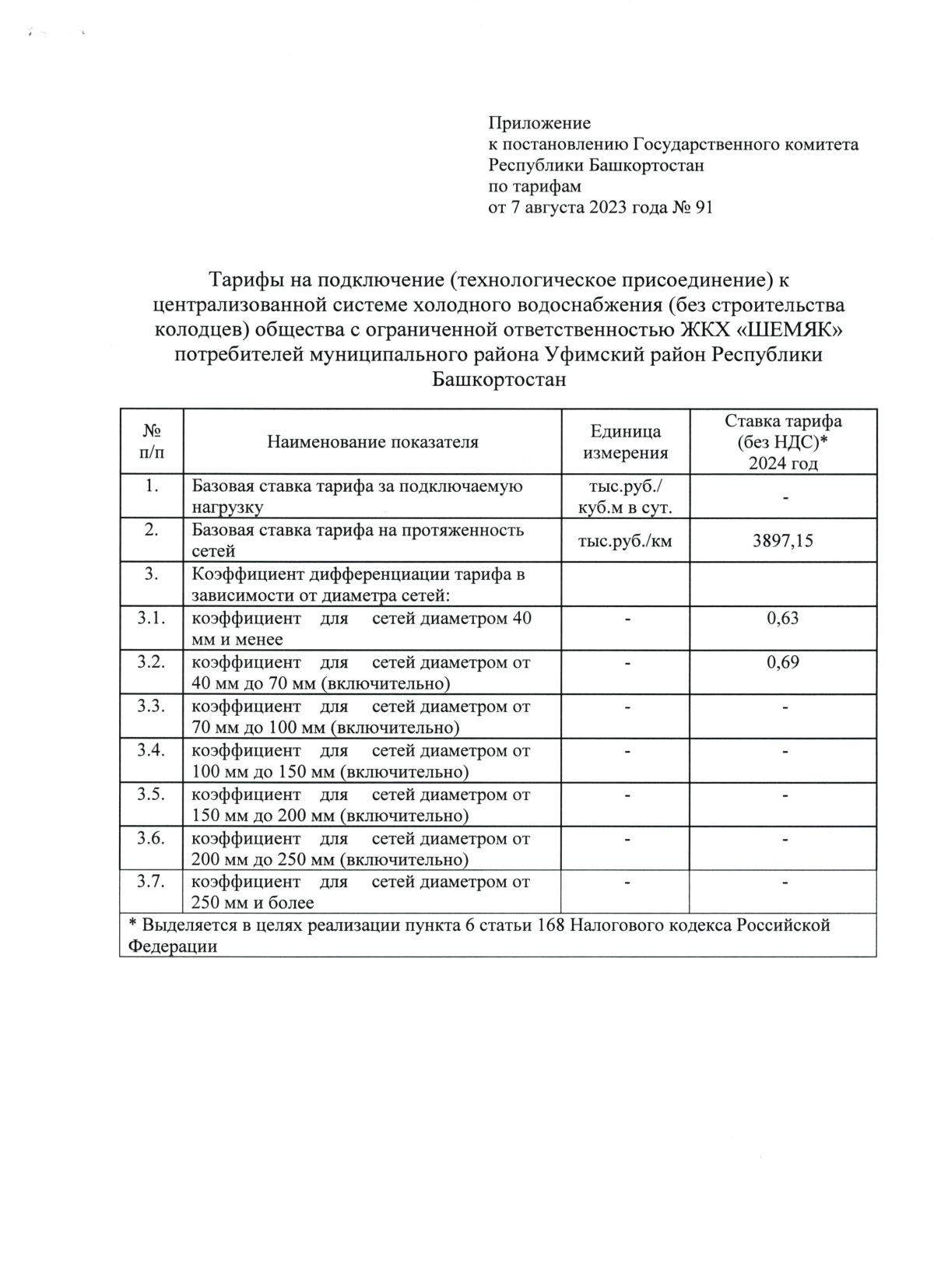 Приложение
к постановлению Государственного комитета Республики Башкортостан по тарифам
от 7 августа 2023 года № 91

Тарифы на подключение (технологическое присоединение) к централизованной системе холодного водоснабжения (без строительства колодцев) общества с ограниченной ответственностью ЖКХ «ШЕМЯК» потребителей муниципального района Уфимский район Республики Башкортостан

| № п/п | Наименование показателя | Единица измерения | Ставка тарифа (без НДС)* 2024 год |
|---|---|---|---|
| 1. | Базовая ставка тарифа за подключаемую нагрузку | тыс.руб./ куб.м в сут. | - |
| 2. | Базовая ставка тарифа на протяженность сетей | тыс.руб./км | 3897,15 |
| 3. | Коэффициент дифференциации тарифа в зависимости от диаметра сетей: | | |
| 3.1. | коэффициент для сетей диаметром 40 мм и менее | - | 0,63 |
| 3.2. | коэффициент для сетей диаметром от 40 мм до 70 мм (включительно) | - | 0,69 |
| 3.3. | коэффициент для сетей диаметром от 70 мм до 100 мм (включительно) | - | - |
| 3.4. | коэффициент для сетей диаметром от 100 мм до 150 мм (включительно) | - | - |
| 3.5. | коэффициент для сетей диаметром от 150 мм до 200 мм (включительно) | - | - |
| 3.6. | коэффициент для сетей диаметром от 200 мм до 250 мм (включительно) | - | - |
| 3.7. | коэффициент для сетей диаметром от 250 мм и более | - | - |
| * Выделяется в целях реализации пункта 6 статьи 168 Налогового кодекса Российской Федерации | | | |